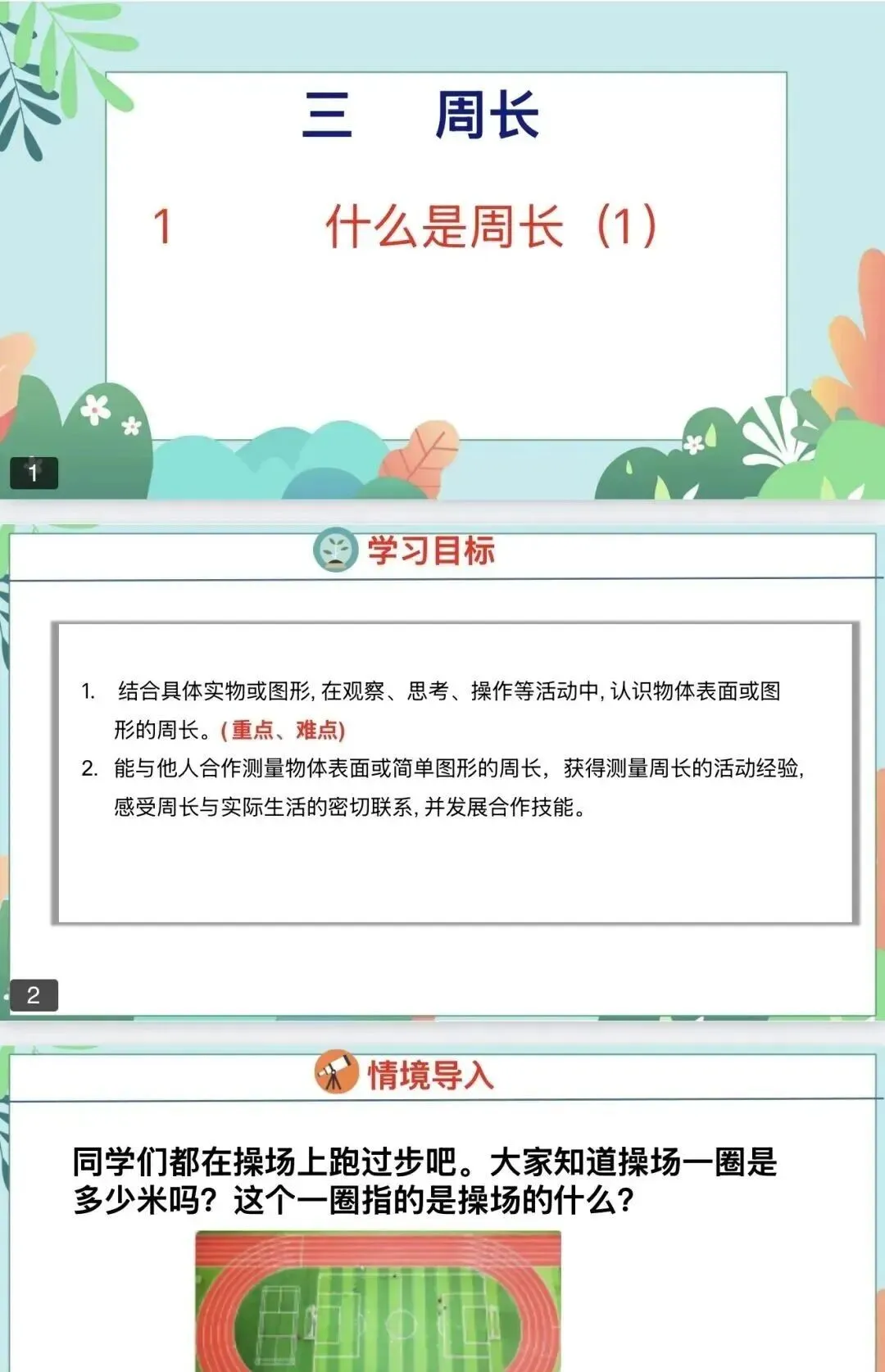 三 周长

1 什么是周长（1）

1

学习目标

1. 结合具体实物或图形，在观察、思考、操作等活动中，认识物体表面或图形的周长。（重点、难点）

2. 能与他人合作测量物体表面或简单图形的周长，获得测量周长的活动经验，感受周长与实际生活的密切联系，并发展合作技能。

2

情境导入

同学们都在操场上跑过步吧。大家知道操场一圈是多少米吗？这个一圈指的是操场的什么？